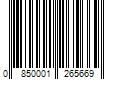 0 850001 265669